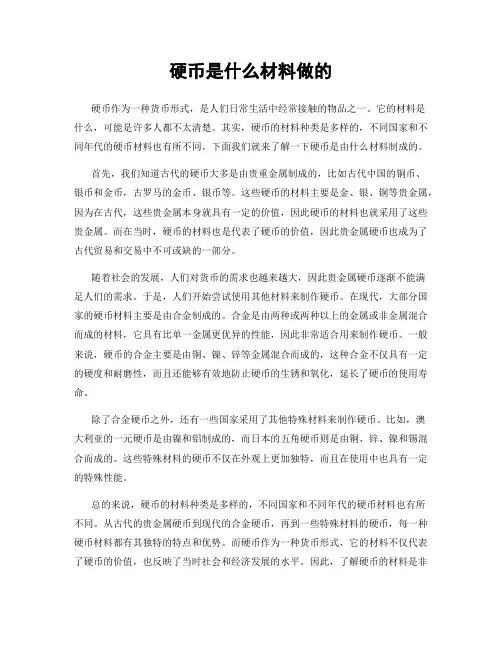 硬币是什么材料做的

硬币作为一种货币形式，是人们日常生活中经常接触的物品之一。它的材料是什么，可能是许多人都不太清楚。其实，硬币的材料种类是多样的，不同国家和不同年代的硬币材料也有所不同。下面我们就来了解一下硬币是由什么材料制成的。

首先，我们知道古代的硬币大多是由贵重金属制成的，比如古代中国的铜币、银币和金币，古罗马的金币、银币等。这些硬币的材料主要是金、银、铜等贵金属，因为在古代，这些贵金属本身就具有一定的价值，因此硬币的材料也就采用了这些贵金属。而在当时，硬币的材料也是代表了硬币的价值，因此贵金属硬币也成为了古代贸易和交易中不可或缺的一部分。

随着社会的发展，人们对货币的需求也越来越大，因此贵金属硬币逐渐不能满足人们的需求。于是，人们开始尝试使用其他材料来制作硬币。在现代，大部分国家的硬币材料主要是由合金制成的。合金是由两种或两种以上的金属或非金属混合而成的材料，它具有比单一金属更优异的性能，因此非常适合用来制作硬币。一般来说，硬币的合金主要是由铜、镍、锌等金属混合而成的，这种合金不仅具有一定的硬度和耐磨性，而且还能够有效地防止硬币的生锈和氧化，延长了硬币的使用寿命。

除了合金硬币之外，还有一些国家采用了其他特殊材料来制作硬币。比如，澳大利亚的一元硬币是由镍和铝制成的，而日本的五角硬币则是由铜、锌、镍和锡混合而成的。这些特殊材料的硬币不仅在外观上更加独特，而且在使用中也具有一定的特殊性能。

总的来说，硬币的材料种类是多样的，不同国家和不同年代的硬币材料也有所不同。从古代的贵金属硬币到现代的合金硬币，再到一些特殊材料的硬币，每一种硬币材料都有其独特的特点和优势。而硬币作为一种货币形式，它的材料不仅代表了硬币的价值，也反映了当时社会和经济发展的水平。因此，了解硬币的材料是非